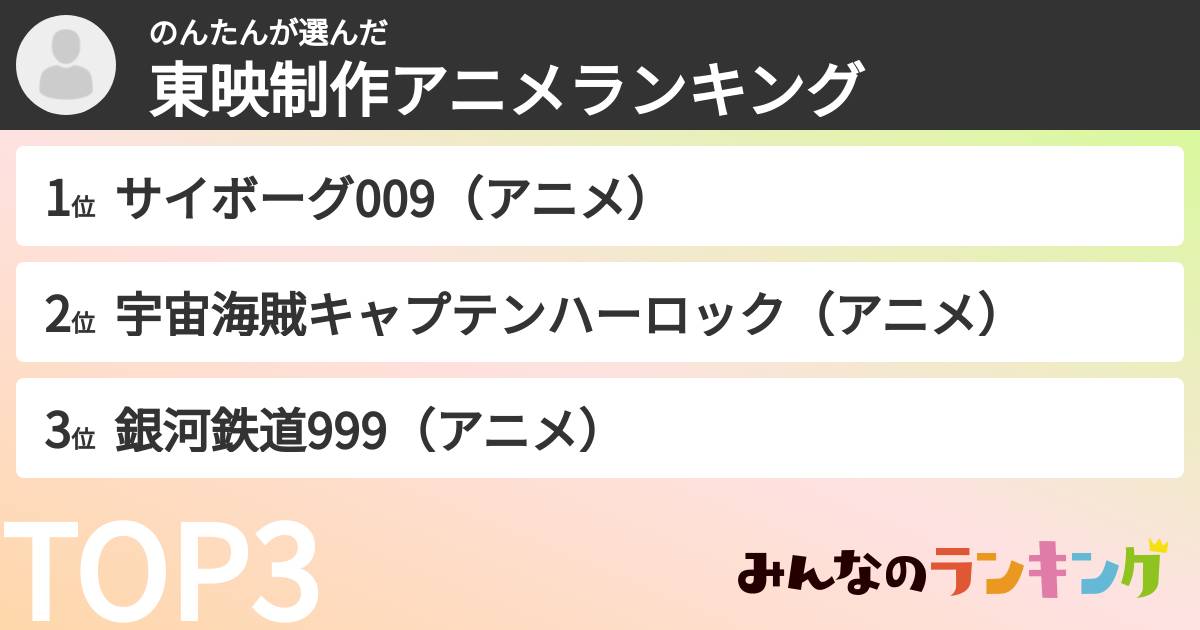 のんたんが選んだ
東映制作アニメランキング

1位 サイボーグ009（アニメ）

2位 宇宙海賊キャプテンハーロック（アニメ）

3位 銀河鉄道999（アニメ）

TOP3

みんなのランキング